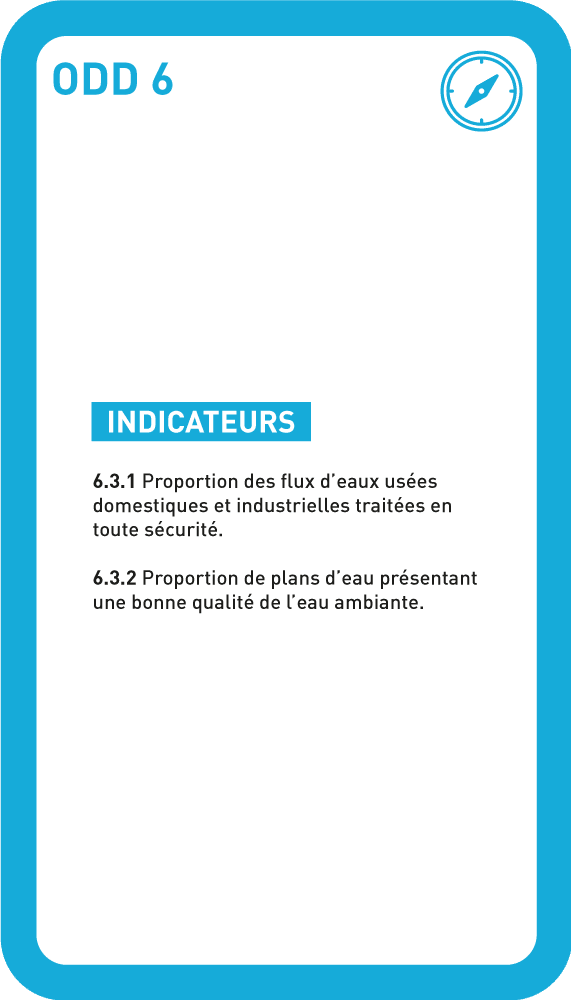 ODD 6

INDICATEURS

6.3.1 Proportion des flux d'eaux usées domestiques et industrielles traitées en toute sécurité.

6.3.2 Proportion de plans d'eau présentant une bonne qualité de l'eau ambiante.